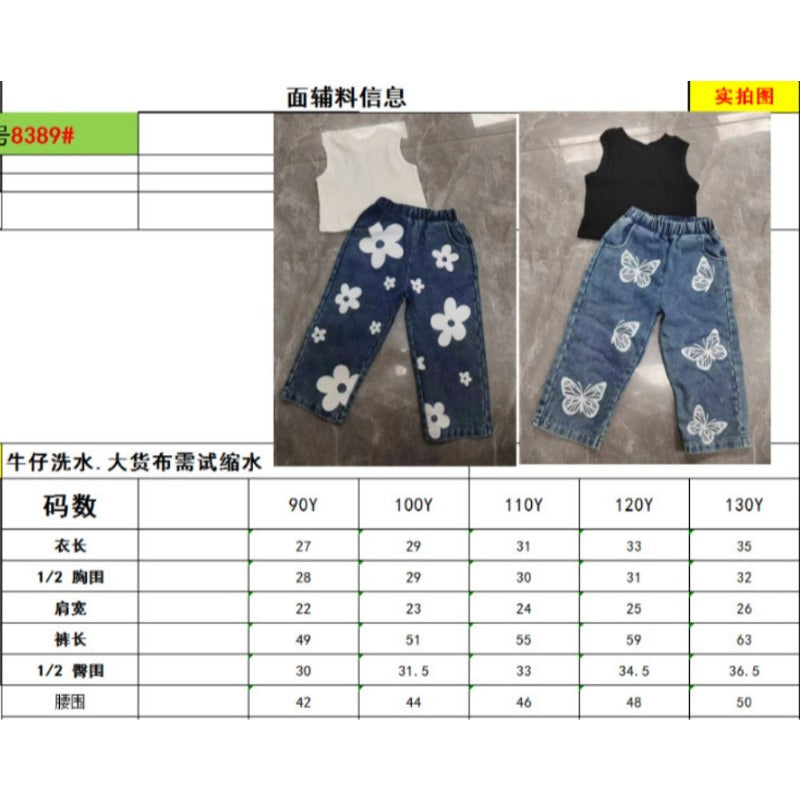 面辅料信息

实拍图

号8389#

牛仔洗水. 大货布需试缩水

| 码数 | | 90Y | 100Y | 110Y | 120Y | 130Y |
|---|---|---|---|---|---|---|
| 衣长 | | 27 | 29 | 31 | 33 | 35 |
| 1/2 胸围 | | 28 | 29 | 30 | 31 | 32 |
| 肩宽 | | 22 | 23 | 24 | 25 | 26 |
| 裤长 | | 49 | 51 | 55 | 59 | 63 |
| 1/2 臀围 | | 30 | 31.5 | 33 | 34.5 | 36.5 |
| 腰围 | | 42 | 44 | 46 | 48 | 50 |